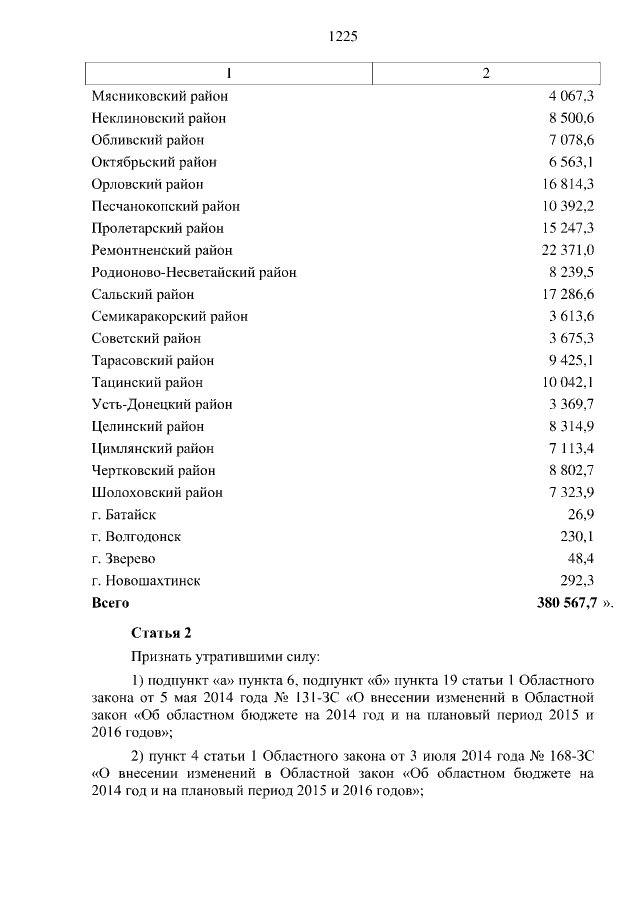 1225

| 1 | 2 |
|---|---|
| Мясниковский район | 4 067,3 |
| Неклиновский район | 8 500,6 |
| Обливский район | 7 078,6 |
| Октябрьский район | 6 563,1 |
| Орловский район | 16 814,3 |
| Песчанокопский район | 10 392,2 |
| Пролетарский район | 15 247,3 |
| Ремонтненский район | 22 371,0 |
| Родионово-Несветайский район | 8 239,5 |
| Сальский район | 17 286,6 |
| Семикаракорский район | 3 613,6 |
| Советский район | 3 675,3 |
| Тарасовский район | 9 425,1 |
| Тацинский район | 10 042,1 |
| Усть-Донецкий район | 3 369,7 |
| Целинский район | 8 314,9 |
| Цимлянский район | 7 113,4 |
| Чертковский район | 8 802,7 |
| Шолоховский район | 7 323,9 |
| г. Батайск | 26,9 |
| г. Волгодонск | 230,1 |
| г. Зверево | 48,4 |
| г. Новошахтинск | 292,3 |
| **Всего** | **380 567,7** ». |

**Статья 2**

Признать утратившими силу:

1) подпункт «а» пункта 6, подпункт «б» пункта 19 статьи 1 Областного закона от 5 мая 2014 года № 131-ЗС «О внесении изменений в Областной закон «Об областном бюджете на 2014 год и на плановый период 2015 и 2016 годов»;

2) пункт 4 статьи 1 Областного закона от 3 июля 2014 года № 168-ЗС «О внесении изменений в Областной закон «Об областном бюджете на 2014 год и на плановый период 2015 и 2016 годов»;